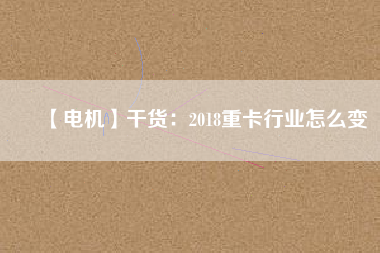 【电机】干货：2018重卡行业怎么变